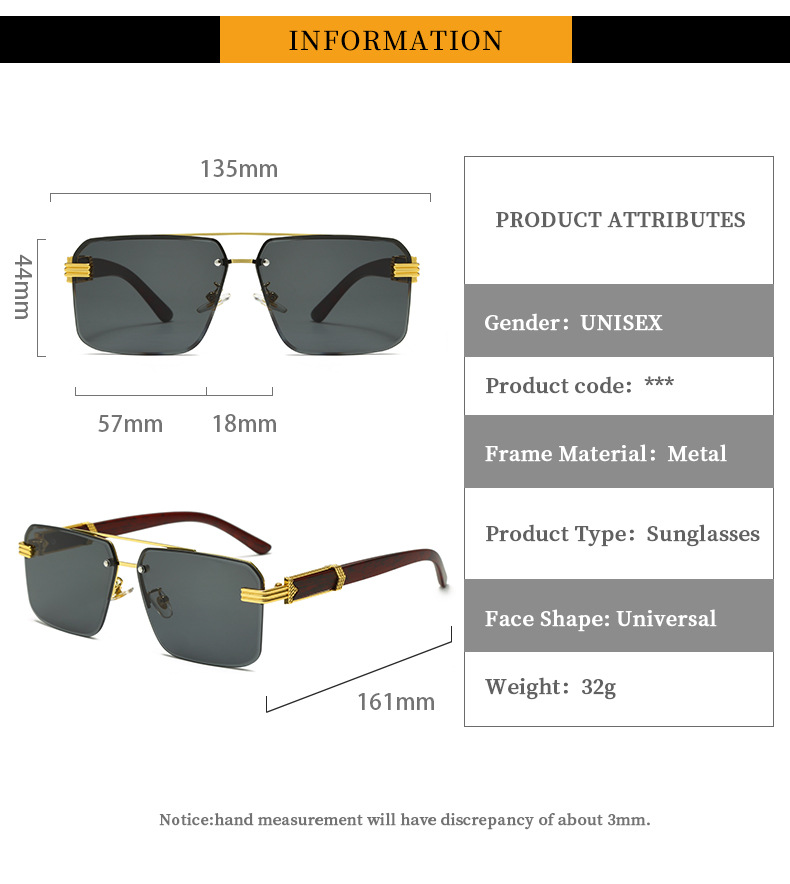 INFORMATION

135mm

44mm

57mm 18mm

161mm

PRODUCT ATTRIBUTES

Gender: UNISEX

Product code: ***

Frame Material: Metal

Product Type: Sunglasses

Face Shape: Universal

Weight: 32g

Notice:hand measurement will have discrepancy of about 3mm.